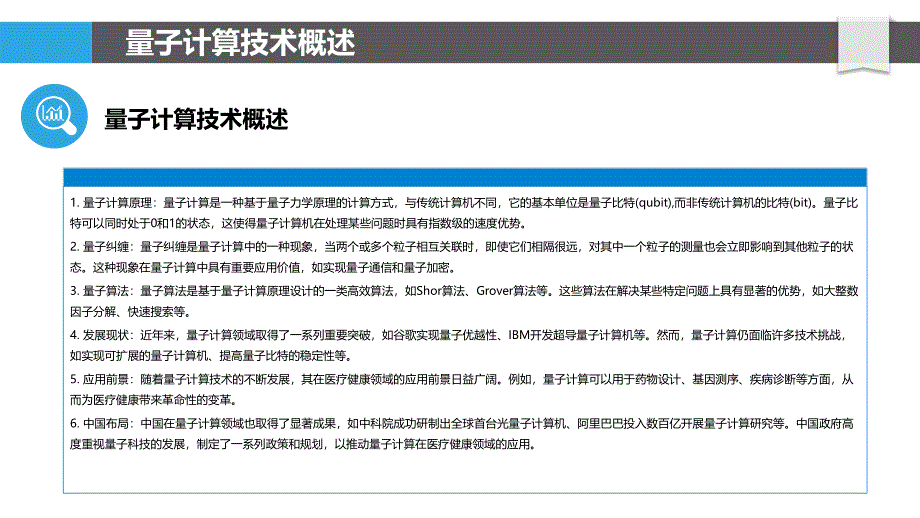 量子计算技术概述

量子计算技术概述

1. 量子计算原理：量子计算是一种基于量子力学原理的计算方式，与传统计算机不同，它的基本单位是量子比特(qubit),而非传统计算机的比特(bit)。量子比特可以同时处于0和1的状态，这使得量子计算机在处理某些问题时具有指数级的速度优势。

2. 量子纠缠：量子纠缠是量子计算中的一种现象，当两个或多个粒子相互关联时，即使它们相隔很远，对其中一个粒子的测量也会立即影响到其他粒子的状态。这种现象在量子计算中具有重要应用价值，如实现量子通信和量子加密。

3. 量子算法：量子算法是基于量子计算原理设计的一类高效算法，如Shor算法、Grover算法等。这些算法在解决某些特定问题上具有显著的优势，如大整数因子分解、快速搜索等。

4. 发展现状：近年来，量子计算领域取得了一系列重要突破，如谷歌实现量子优越性、IBM开发超导量子计算机等。然而，量子计算仍面临许多技术挑战，如实现可扩展的量子计算机、提高量子比特的稳定性等。

5. 应用前景：随着量子计算技术的不断发展，其在医疗健康领域的应用前景日益广阔。例如，量子计算可以用于药物设计、基因测序、疾病诊断等方面，从而为医疗健康带来革命性的变革。

6. 中国布局：中国在量子计算领域也取得了显著成果，如中科院成功研制出全球首台光量子计算机、阿里巴巴投入数百亿开展量子计算研究等。中国政府高度重视量子科技的发展，制定了一系列政策和规划，以推动量子计算在医疗健康领域的应用。